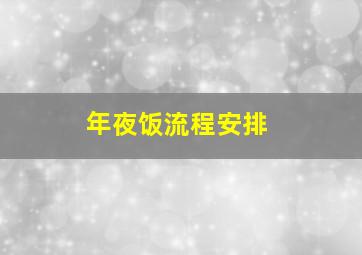 年夜饭流程安排